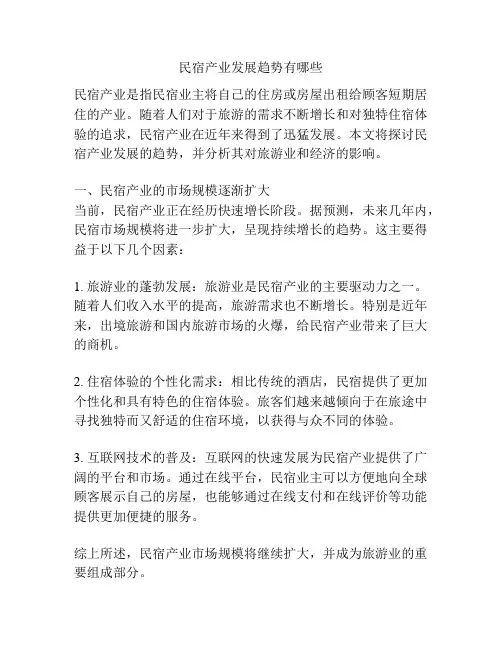 民宿产业发展趋势有哪些

民宿产业是指民宿业主将自己的住房或房屋出租给顾客短期居住的产业。随着人们对于旅游的需求不断增长和对独特住宿体验的追求，民宿产业在近年来得到了迅猛发展。本文将探讨民宿产业发展的趋势，并分析其对旅游业和经济的影响。

一、民宿产业的市场规模逐渐扩大
当前，民宿产业正在经历快速增长阶段。据预测，未来几年内，民宿市场规模将进一步扩大，呈现持续增长的趋势。这主要得益于以下几个因素：

1. 旅游业的蓬勃发展：旅游业是民宿产业的主要驱动力之一。随着人们收入水平的提高，旅游需求也不断增长。特别是近年来，出境旅游和国内旅游市场的火爆，给民宿产业带来了巨大的商机。

2. 住宿体验的个性化需求：相比传统的酒店，民宿提供了更加个性化和具有特色的住宿体验。旅客们越来越倾向于在旅途中寻找独特而又舒适的住宿环境，以获得与众不同的体验。

3. 互联网技术的普及：互联网的快速发展为民宿产业提供了广阔的平台和市场。通过在线平台，民宿业主可以方便地向全球顾客展示自己的房屋，也能够通过在线支付和在线评价等功能提供更加便捷的服务。

综上所述，民宿产业市场规模将继续扩大，并成为旅游业的重要组成部分。